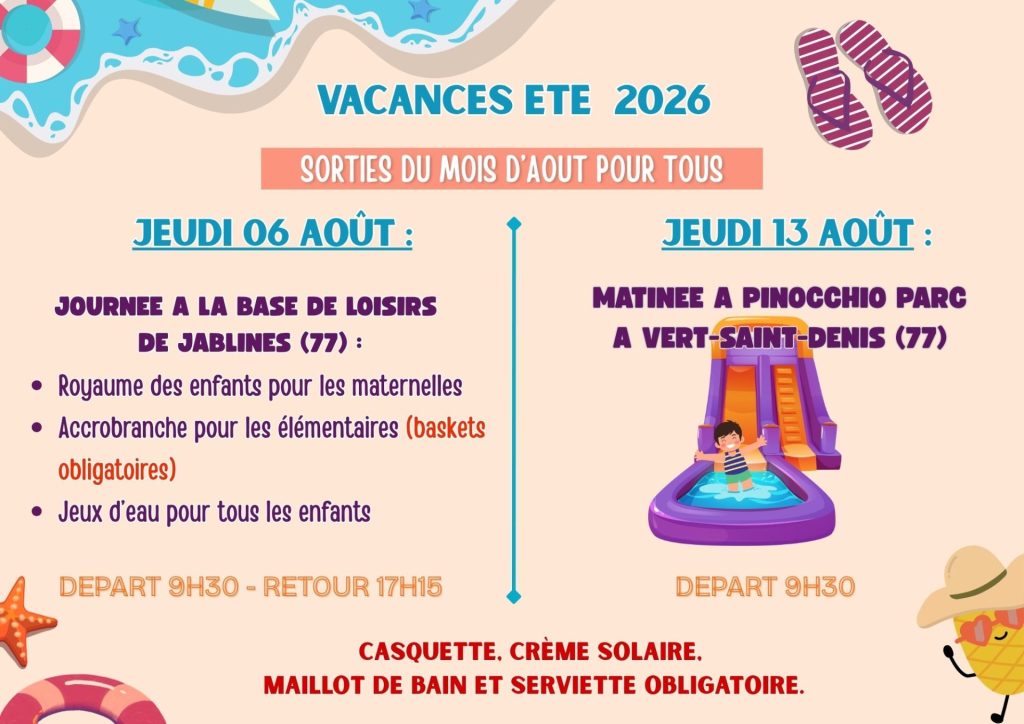 VACANCES ETE 2026

SORTIES DU MOIS D'AOUT POUR TOUS

JEUDI 06 AOÛT :

JOURNEE A LA BASE DE LOISIRS DE JABLINES (77) :

• Royaume des enfants pour les maternelles
• Accrobranche pour les élémentaires (baskets obligatoires)
• Jeux d'eau pour tous les enfants

DEPART 9H30 - RETOUR 17H15

JEUDI 13 AOÛT :

MATINEE A PINOCCHIO PARC A VERT-SAINT-DENIS (77)

DEPART 9H30

CASQUETTE, CRÈME SOLAIRE,
MAILLOT DE BAIN ET SERVIETTE OBLIGATOIRE.